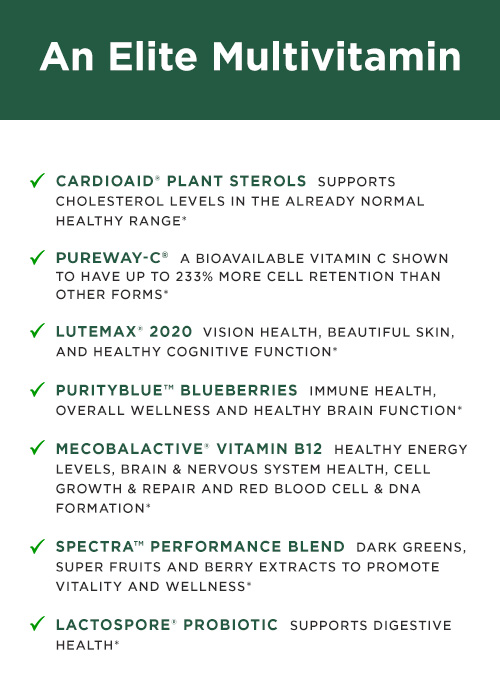 An Elite Multivitamin

✓ CARDIOAID® PLANT STEROLS SUPPORTS CHOLESTEROL LEVELS IN THE ALREADY NORMAL HEALTHY RANGE*

✓ PUREWAY-C® A BIOAVAILABLE VITAMIN C SHOWN TO HAVE UP TO 233% MORE CELL RETENTION THAN OTHER FORMS*

✓ LUTEMAX® 2020 VISION HEALTH, BEAUTIFUL SKIN, AND HEALTHY COGNITIVE FUNCTION*

✓ PURITYBLUE™ BLUEBERRIES IMMUNE HEALTH, OVERALL WELLNESS AND HEALTHY BRAIN FUNCTION*

✓ MECOBALACTIVE® VITAMIN B12 HEALTHY ENERGY LEVELS, BRAIN & NERVOUS SYSTEM HEALTH, CELL GROWTH & REPAIR AND RED BLOOD CELL & DNA FORMATION*

✓ SPECTRA™ PERFORMANCE BLEND DARK GREENS, SUPER FRUITS AND BERRY EXTRACTS TO PROMOTE VITALITY AND WELLNESS*

✓ LACTOSPORE® PROBIOTIC SUPPORTS DIGESTIVE HEALTH*